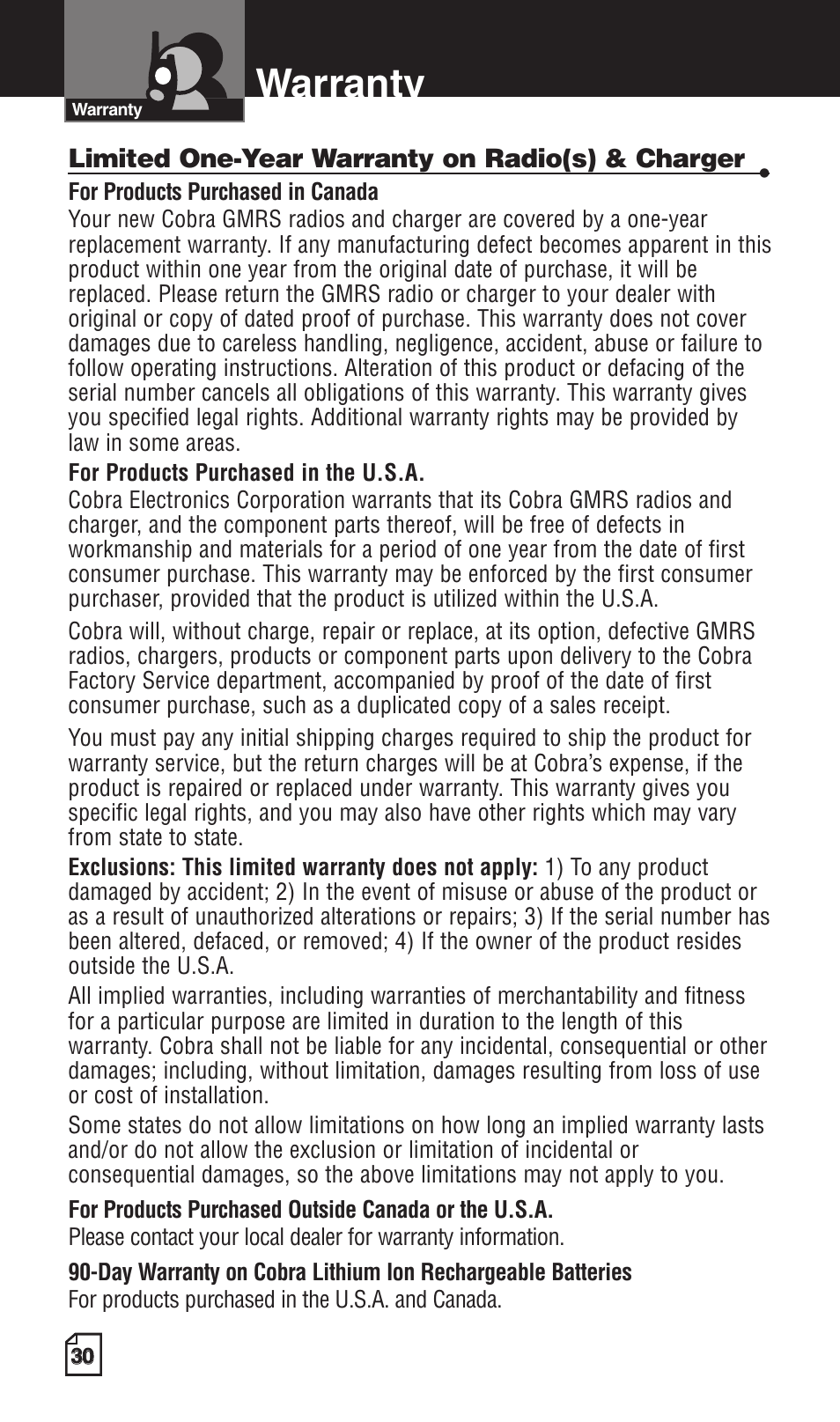 Warranty

Warranty

Limited One-Year Warranty on Radio(s) & Charger

For Products Purchased in Canada
Your new Cobra GMRS radios and charger are covered by a one-year replacement warranty. If any manufacturing defect becomes apparent in this product within one year from the original date of purchase, it will be replaced. Please return the GMRS radio or charger to your dealer with original or copy of dated proof of purchase. This warranty does not cover damages due to careless handling, negligence, accident, abuse or failure to follow operating instructions. Alteration of this product or defacing of the serial number cancels all obligations of this warranty. This warranty gives you specified legal rights. Additional warranty rights may be provided by law in some areas.

For Products Purchased in the U.S.A.
Cobra Electronics Corporation warrants that its Cobra GMRS radios and charger, and the component parts thereof, will be free of defects in workmanship and materials for a period of one year from the date of first consumer purchase. This warranty may be enforced by the first consumer purchaser, provided that the product is utilized within the U.S.A.

Cobra will, without charge, repair or replace, at its option, defective GMRS radios, chargers, products or component parts upon delivery to the Cobra Factory Service department, accompanied by proof of the date of first consumer purchase, such as a duplicated copy of a sales receipt.

You must pay any initial shipping charges required to ship the product for warranty service, but the return charges will be at Cobra's expense, if the product is repaired or replaced under warranty. This warranty gives you specific legal rights, and you may also have other rights which may vary from state to state.

Exclusions: This limited warranty does not apply: 1) To any product damaged by accident; 2) In the event of misuse or abuse of the product or as a result of unauthorized alterations or repairs; 3) If the serial number has been altered, defaced, or removed; 4) If the owner of the product resides outside the U.S.A.

All implied warranties, including warranties of merchantability and fitness for a particular purpose are limited in duration to the length of this warranty. Cobra shall not be liable for any incidental, consequential or other damages; including, without limitation, damages resulting from loss of use or cost of installation.

Some states do not allow limitations on how long an implied warranty lasts and/or do not allow the exclusion or limitation of incidental or consequential damages, so the above limitations may not apply to you.

For Products Purchased Outside Canada or the U.S.A.
Please contact your local dealer for warranty information.

90-Day Warranty on Cobra Lithium Ion Rechargeable Batteries
For products purchased in the U.S.A. and Canada.

30